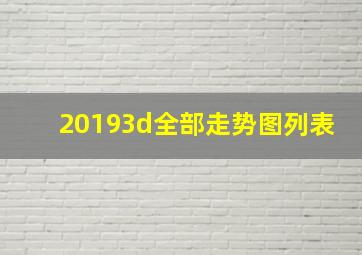 20193d全部走势图列表